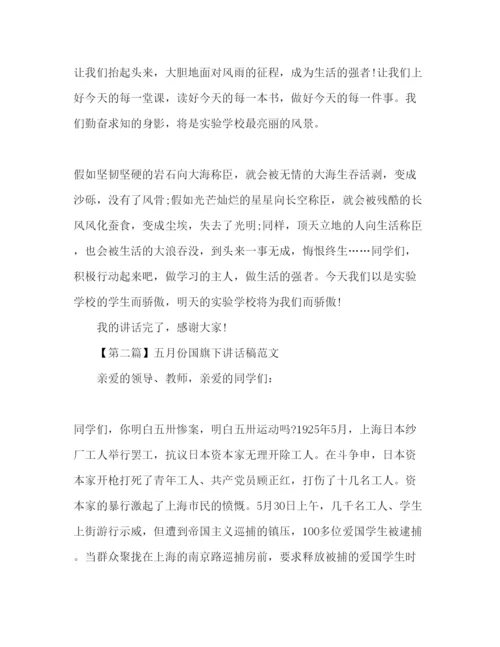 让我们抬起头来，大胆地面对风雨的征程，成为生活的强者！让我们上好今天的每一堂课，读好今天的每一本书，做好今天的每一件事。我们勤奋求知的身影，将是实验学校最亮丽的风景。

假如坚韧坚硬的岩石向大海称臣，就会被无情的大海生吞活剥，变成沙砾，没有了风骨；假如光芒灿烂的星星向长空称臣，就会被残酷的长风风化蚕食，变成尘埃，失去了光明；同样，顶天立地的人向生活称臣，也会被生活的大浪吞没，到头来一事无成，悔恨终生……同学们，积极行动起来吧，做学习的主人，做生活的强者。今天我们以是实验学校的学生而骄傲，明天的实验学校将为我们而骄傲！

我的讲话完了，感谢大家！

【第二篇】五月份国旗下讲话稿范文

亲爱的领导、教师，亲爱的同学们：

同学们，你明白五卅惨案，明白五卅运动吗?1925年5月，上海日本纱厂工人举行罢工，抗议日本资本家无理开除工人。在斗争中，日本资本家开枪打死了青年工人、共产党员顾正红，打伤了十几名工人。资本家的暴行激起了上海市民的愤慨。5月30日上午，几千名工人、学生上街游行示威，但遭到帝国主义巡捕的镇压，100多位爱国学生被逮捕。当群众聚拢在上海的南京路巡捕房前，要求释放被捕的爱国学生时